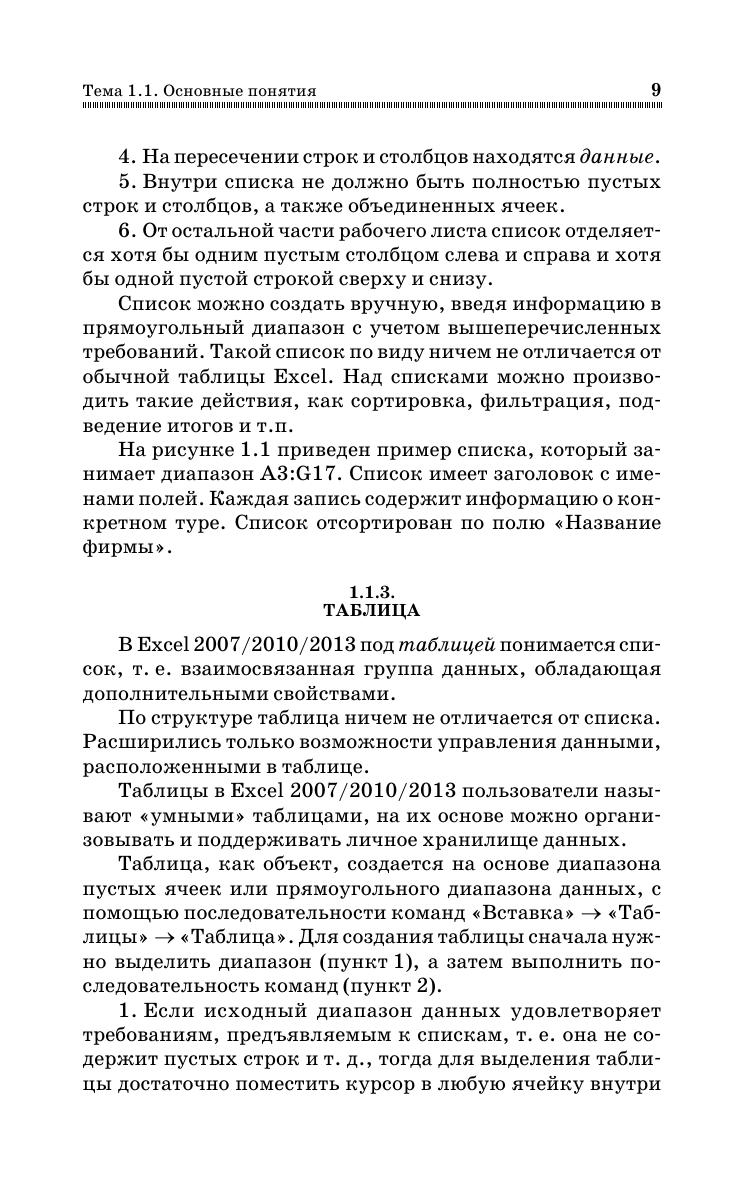 Тема 1.1. Основные понятия 9

4. На пересечении строк и столбцов находятся данные.
5. Внутри списка не должно быть полностью пустых строк и столбцов, а также объединенных ячеек.
6. От остальной части рабочего листа список отделяется хотя бы одним пустым столбцом слева и справа и хотя бы одной пустой строкой сверху и снизу.

Список можно создать вручную, введя информацию в прямоугольный диапазон с учетом вышеперечисленных требований. Такой список по виду ничем не отличается от обычной таблицы Excel. Над списками можно производить такие действия, как сортировка, фильтрация, подведение итогов и т.п.

На рисунке 1.1 приведен пример списка, который занимает диапазон A3:G17. Список имеет заголовок с именами полей. Каждая запись содержит информацию о конкретном туре. Список отсортирован по полю «Название фирмы».

1.1.3.
ТАБЛИЦА

В Excel 2007/2010/2013 под таблицей понимается список, т. е. взаимосвязанная группа данных, обладающая дополнительными свойствами.

По структуре таблица ничем не отличается от списка. Расширились только возможности управления данными, расположенными в таблице.

Таблицы в Excel 2007/2010/2013 пользователи называют «умными» таблицами, на их основе можно организовывать и поддерживать личное хранилище данных.

Таблица, как объект, создается на основе диапазона пустых ячеек или прямоугольного диапазона данных, с помощью последовательности команд «Вставка» $\rightarrow$ «Таблицы» $\rightarrow$ «Таблица». Для создания таблицы сначала нужно выделить диапазон (пункт 1), а затем выполнить последовательность команд (пункт 2).

1. Если исходный диапазон данных удовлетворяет требованиям, предъявляемым к спискам, т. е. она не содержит пустых строк и т. д., тогда для выделения таблицы достаточно поместить курсор в любую ячейку внутри